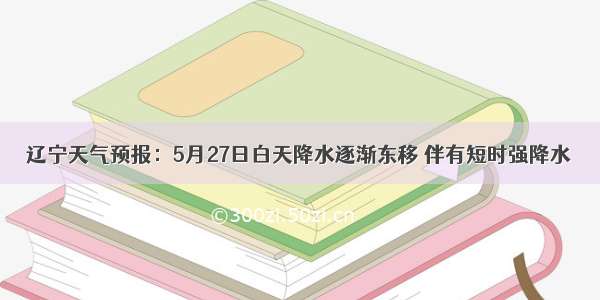 辽宁天气预报：5月27日白天降水逐渐东移 伴有短时强降水

©300zi.50zi.cn